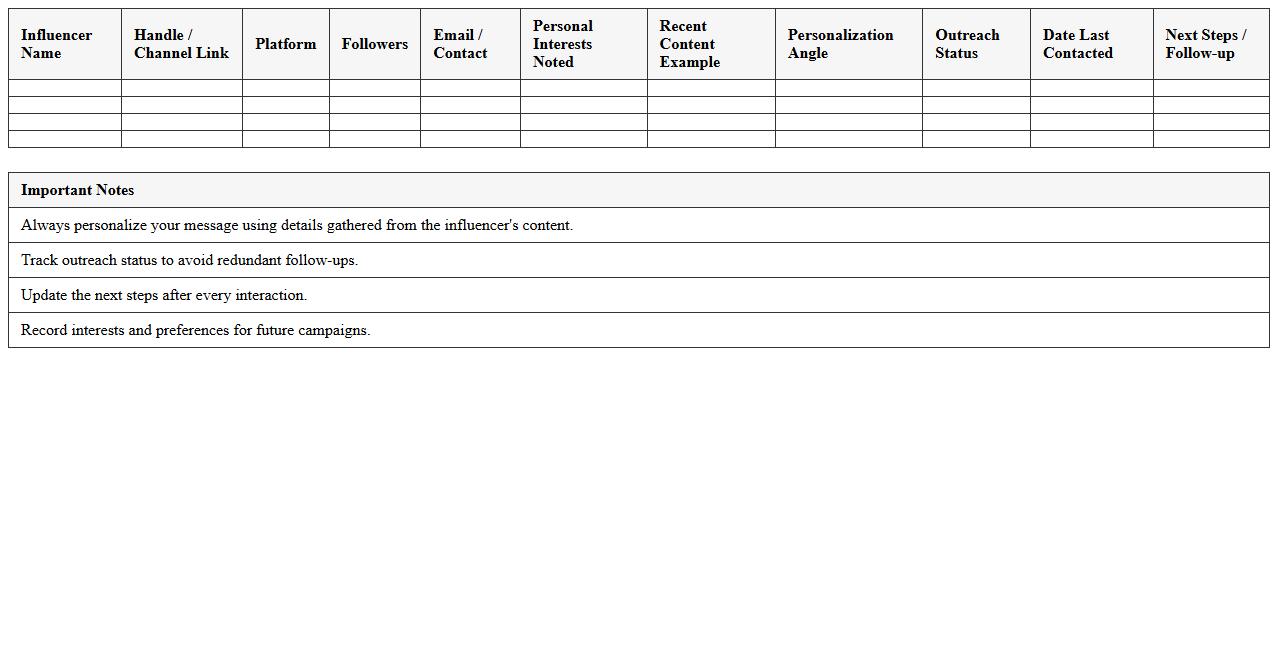 | Influencer Name | Handle / Channel Link | Platform | Followers | Email / Contact | Personal Interests Noted | Recent Content Example | Personalization Angle | Outreach Status | Date Last Contacted | Next Steps / Follow-up |
|---|---|---|---|---|---|---|---|---|---|---|
| | | | | | | | | | | |
| | | | | | | | | | | |
| | | | | | | | | | | |
| | | | | | | | | | | |

| Important Notes |
|---|
| Always personalize your message using details gathered from the influencer's content. |
| Track outreach status to avoid redundant follow-ups. |
| Update the next steps after every interaction. |
| Record interests and preferences for future campaigns. |